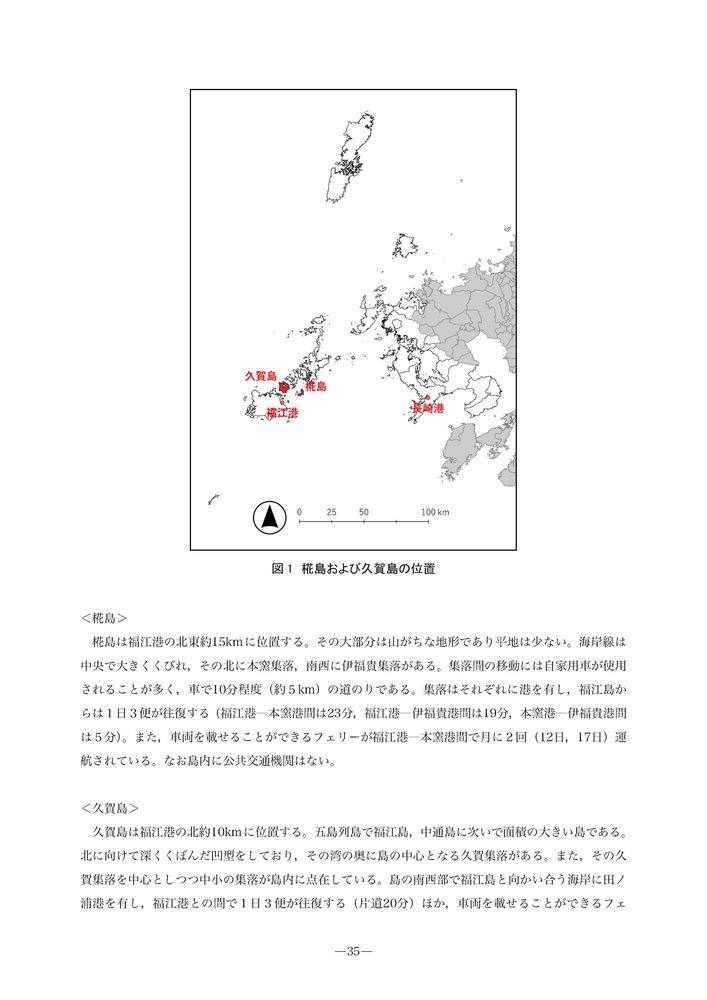 久賀島
椛島
福江港
長崎港

0　25　50　　　100 km

図１ 椛島および久賀島の位置

＜椛島＞

椛島は福江港の北東約15kmに位置する。その大部分は山がちな地形であり平地は少ない。海岸線は中央で大きくくびれ，その北に本窯集落，南西に伊福貴集落がある。集落間の移動には自家用車が使用されることが多く，車で10分程度（約５km）の道のりである。集落はそれぞれに港を有し，福江島からは１日３便が往復する（福江港―本窯港間は23分，福江港―伊福貴港間は19分，本窯港―伊福貴港間は５分)。また，車両を載せることができるフェリーが福江港―本窯港間で月に２回（12日，17日）運航されている。なお島内に公共交通機関はない。

＜久賀島＞

久賀島は福江港の北約10kmに位置する。五島列島で福江島，中通島に次いで面積の大きい島である。北に向けて深くくぼんだ凹型をしており，その湾の奥に島の中心となる久賀集落がある。また，その久賀集落を中心としつつ中小の集落が島内に点在している。島の南西部で福江島と向かい合う海岸に田ノ浦港を有し，福江港との間で１日３便が往復する（片道20分）ほか，車両を載せることができるフェ

―35―